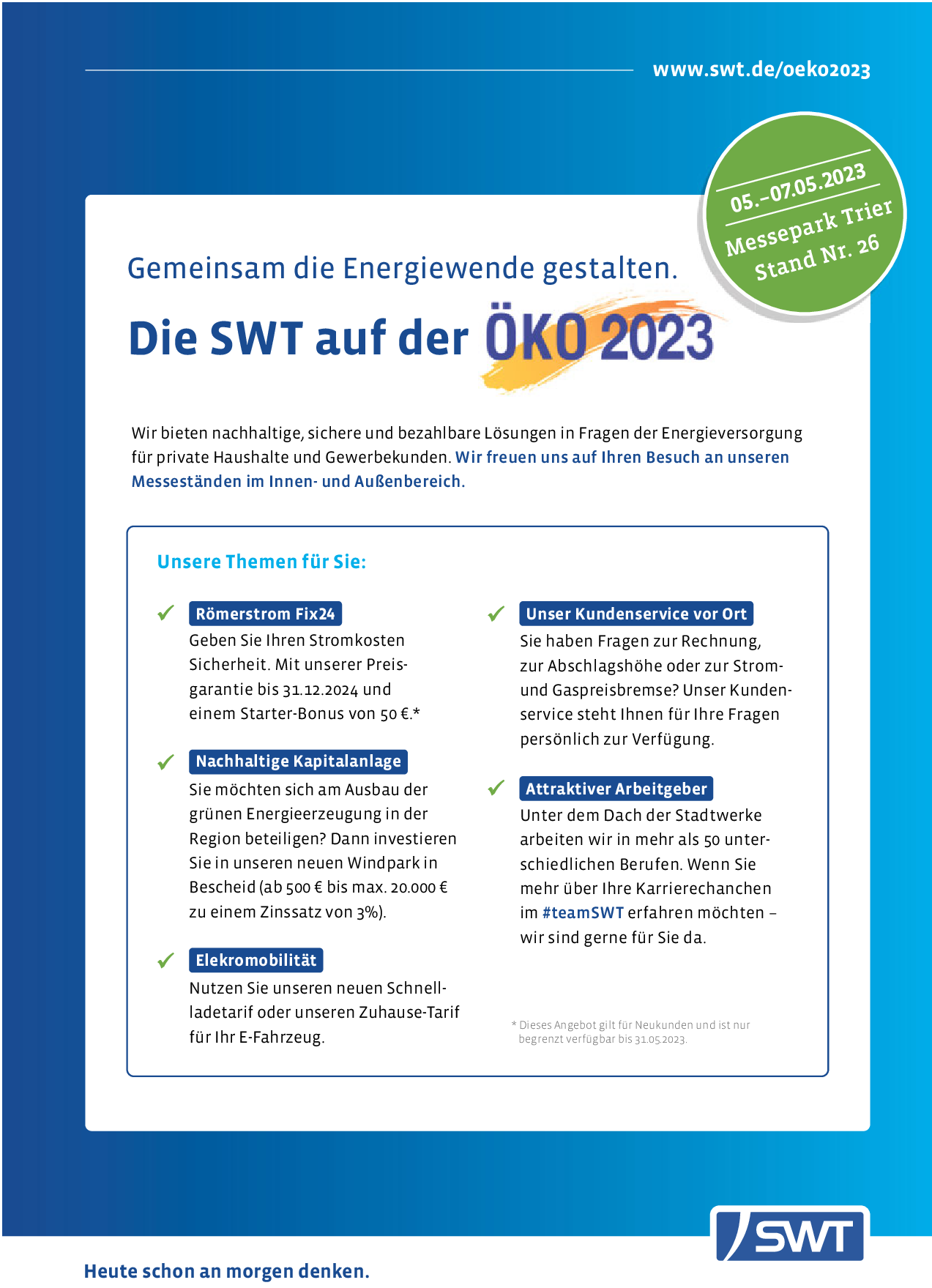 www.swt.de/oeko2023

05.–07.05.2023
Messepark Trier
Stand Nr. 26

Gemeinsam die Energiewende gestalten.

Die SWT auf der ÖKO 2023

Wir bieten nachhaltige, sichere und bezahlbare Lösungen in Fragen der Energieversorgung für private Haushalte und Gewerbekunden. Wir freuen uns auf Ihren Besuch an unseren Messeständen im Innen- und Außenbereich.

Unsere Themen für Sie:

Römerstrom Fix24
Geben Sie Ihren Stromkosten Sicherheit. Mit unserer Preisgarantie bis 31.12.2024 und einem Starter-Bonus von 50 €.*

Nachhaltige Kapitalanlage
Sie möchten sich am Ausbau der grünen Energieerzeugung in der Region beteiligen? Dann investieren Sie in unseren neuen Windpark in Bescheid (ab 500 € bis max. 20.000 € zu einem Zinssatz von 3%).

Elekromobilität
Nutzen Sie unseren neuen Schnellladetarif oder unseren Zuhause-Tarif für Ihr E-Fahrzeug.

Unser Kundenservice vor Ort
Sie haben Fragen zur Rechnung, zur Abschlagshöhe oder zur Strom- und Gaspreisbremse? Unser Kundenservice steht Ihnen für Ihre Fragen persönlich zur Verfügung.

Attraktiver Arbeitgeber
Unter dem Dach der Stadtwerke arbeiten wir in mehr als 50 unterschiedlichen Berufen. Wenn Sie mehr über Ihre Karrierechanchen im #teamSWT erfahren möchten – wir sind gerne für Sie da.

* Dieses Angebot gilt für Neukunden und ist nur begrenzt verfügbar bis 31.05.2023.

SWT

Heute schon an morgen denken.